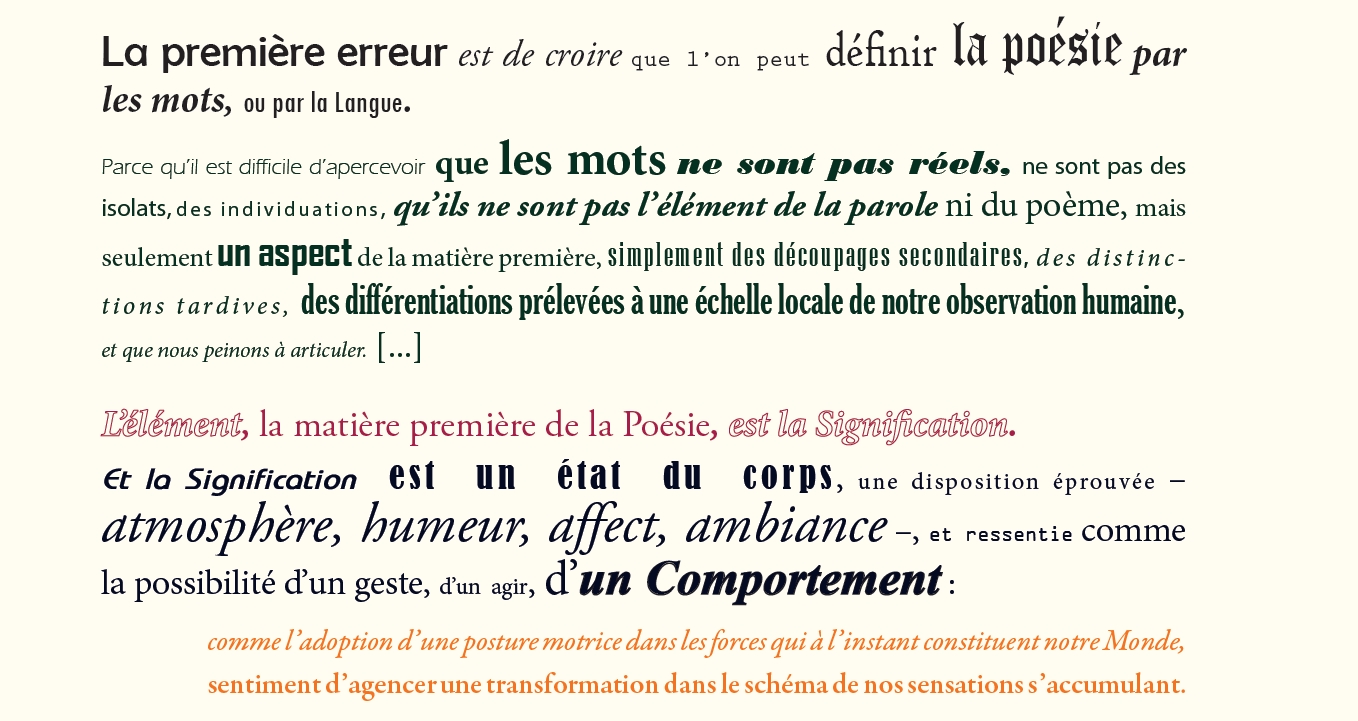 La première erreur est de croire que l'on peut définir la poésie par les mots, ou par la Langue.

Parce qu'il est difficile d'apercevoir que les mots ne sont pas réels, ne sont pas des isolats, des individuations, qu'ils ne sont pas l'élément de la parole ni du poème, mais seulement un aspect de la matière première, simplement des découpages secondaires, des distinctions tardives, des différentiations prélevées à une échelle locale de notre observation humaine, et que nous peinons à articuler. [...]

L'élément, la matière première de la Poésie, est la Signification.

Et la Signification est un état du corps, une disposition éprouvée – atmosphère, humeur, affect, ambiance –, et ressentie comme la possibilité d'un geste, d'un agir, d'un Comportement :

comme l'adoption d'une posture motrice dans les forces qui à l'instant constituent notre Monde, sentiment d'agencer une transformation dans le schéma de nos sensations s'accumulant.